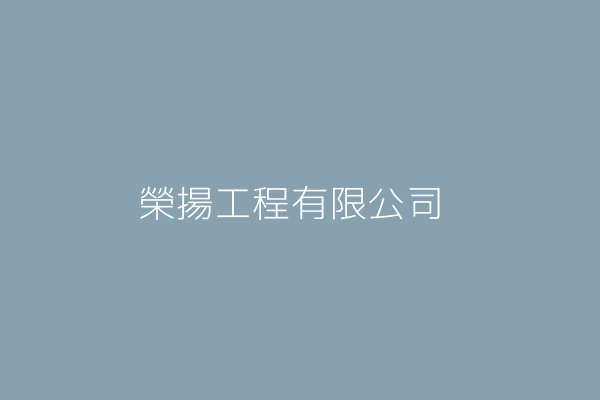 榮揚工程有限公司